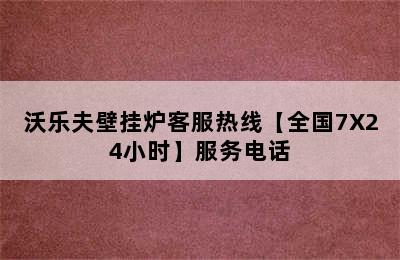 沃乐夫壁挂炉客服热线【全国7X24小时】服务电话